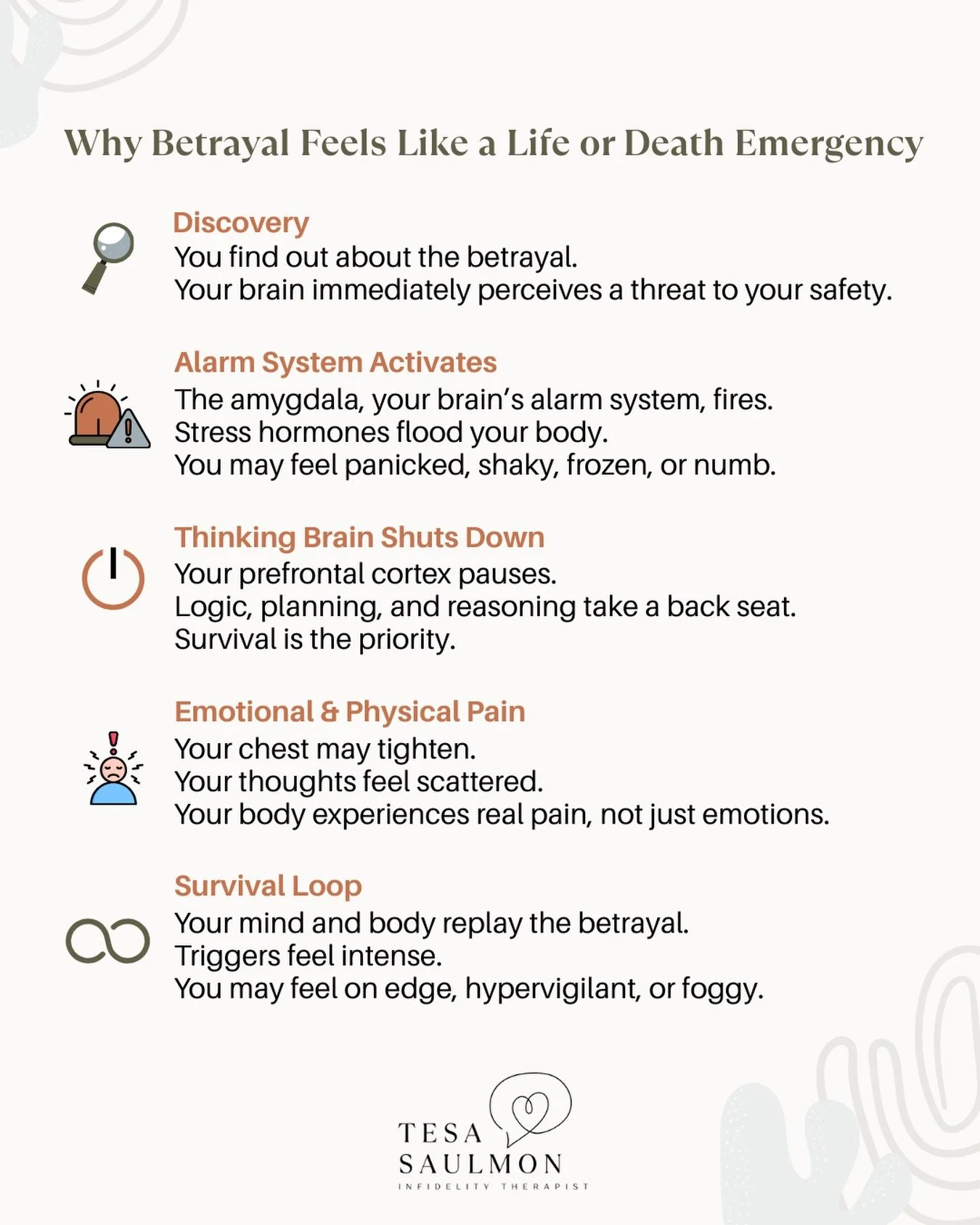 Why Betrayal Feels Like a Life or Death Emergency

Discovery
You find out about the betrayal.
Your brain immediately perceives a threat to your safety.

Alarm System Activates
The amygdala, your brain's alarm system, fires.
Stress hormones flood your body.
You may feel panicked, shaky, frozen, or numb.

Thinking Brain Shuts Down
Your prefrontal cortex pauses.
Logic, planning, and reasoning take a back seat.
Survival is the priority.

Emotional & Physical Pain
Your chest may tighten.
Your thoughts feel scattered.
Your body experiences real pain, not just emotions.

Survival Loop
Your mind and body replay the betrayal.
Triggers feel intense.
You may feel on edge, hypervigilant, or foggy.

TESA
SAULMON
INFIDELITY THERAPIST